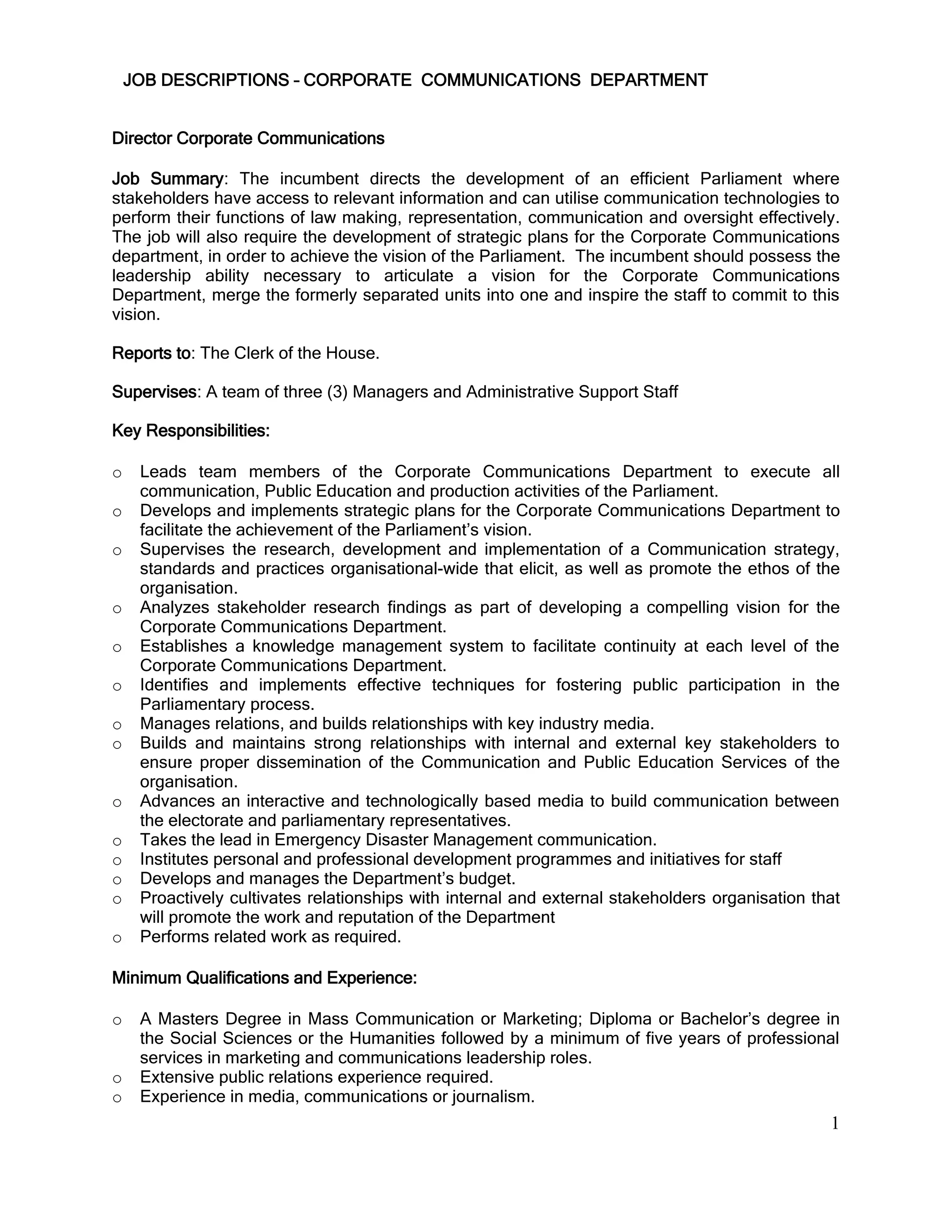 JOB DESCRIPTIONS – CORPORATE COMMUNICATIONS DEPARTMENT

Director Corporate Communications

Job Summary: The incumbent directs the development of an efficient Parliament where stakeholders have access to relevant information and can utilise communication technologies to perform their functions of law making, representation, communication and oversight effectively. The job will also require the development of strategic plans for the Corporate Communications department, in order to achieve the vision of the Parliament. The incumbent should possess the leadership ability necessary to articulate a vision for the Corporate Communications Department, merge the formerly separated units into one and inspire the staff to commit to this vision.

Reports to: The Clerk of the House.

Supervises: A team of three (3) Managers and Administrative Support Staff

Key Responsibilities:

o Leads team members of the Corporate Communications Department to execute all communication, Public Education and production activities of the Parliament.
o Develops and implements strategic plans for the Corporate Communications Department to facilitate the achievement of the Parliament's vision.
o Supervises the research, development and implementation of a Communication strategy, standards and practices organisational-wide that elicit, as well as promote the ethos of the organisation.
o Analyzes stakeholder research findings as part of developing a compelling vision for the Corporate Communications Department.
o Establishes a knowledge management system to facilitate continuity at each level of the Corporate Communications Department.
o Identifies and implements effective techniques for fostering public participation in the Parliamentary process.
o Manages relations, and builds relationships with key industry media.
o Builds and maintains strong relationships with internal and external key stakeholders to ensure proper dissemination of the Communication and Public Education Services of the organisation.
o Advances an interactive and technologically based media to build communication between the electorate and parliamentary representatives.
o Takes the lead in Emergency Disaster Management communication.
o Institutes personal and professional development programmes and initiatives for staff
o Develops and manages the Department's budget.
o Proactively cultivates relationships with internal and external stakeholders organisation that will promote the work and reputation of the Department
o Performs related work as required.

Minimum Qualifications and Experience:

o A Masters Degree in Mass Communication or Marketing; Diploma or Bachelor's degree in the Social Sciences or the Humanities followed by a minimum of five years of professional services in marketing and communications leadership roles.
o Extensive public relations experience required.
o Experience in media, communications or journalism.

1